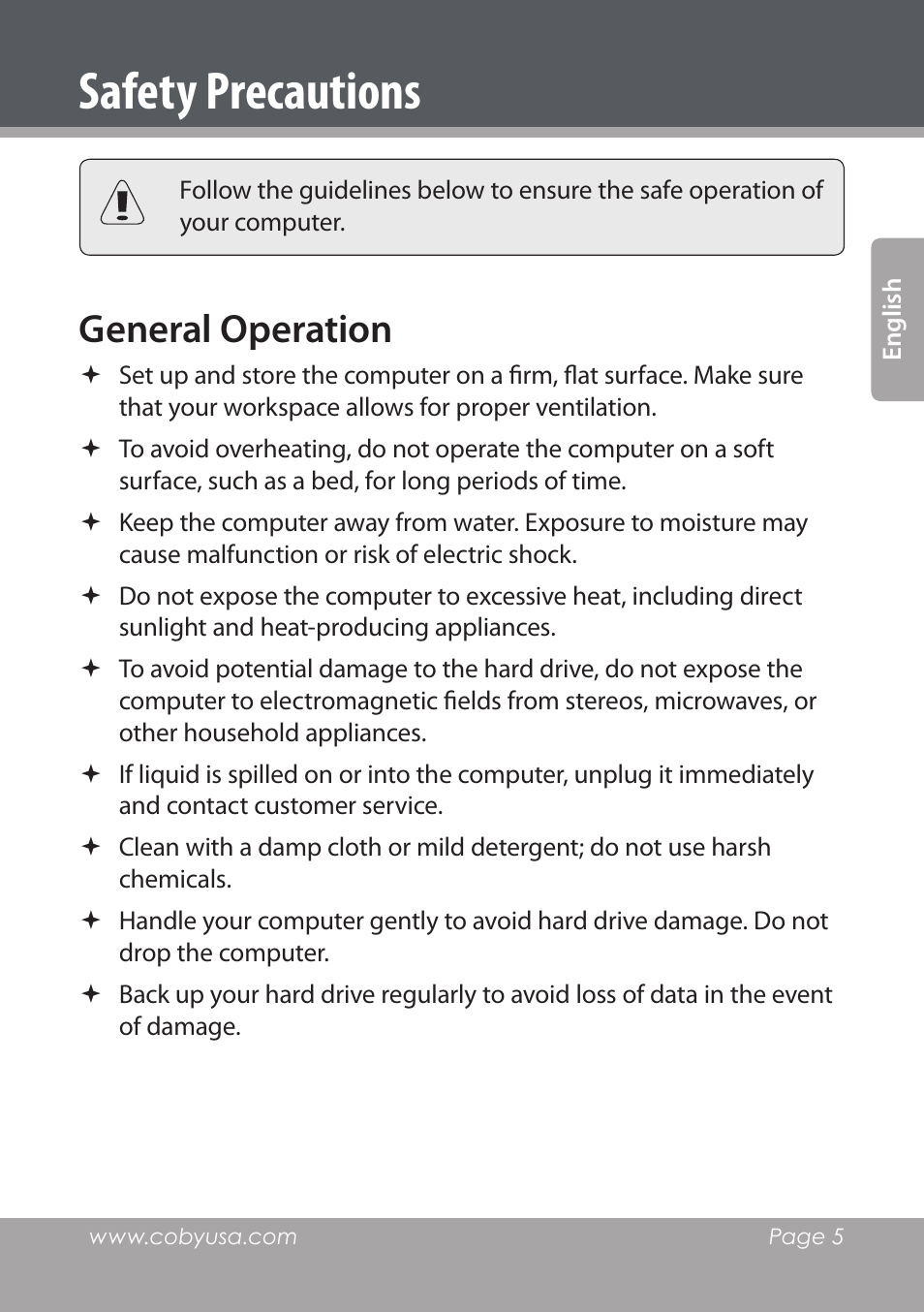 Safety Precautions

Follow the guidelines below to ensure the safe operation of your computer.

English

General Operation

✦ Set up and store the computer on a firm, flat surface. Make sure that your workspace allows for proper ventilation.

✦ To avoid overheating, do not operate the computer on a soft surface, such as a bed, for long periods of time.

✦ Keep the computer away from water. Exposure to moisture may cause malfunction or risk of electric shock.

✦ Do not expose the computer to excessive heat, including direct sunlight and heat-producing appliances.

✦ To avoid potential damage to the hard drive, do not expose the computer to electromagnetic fields from stereos, microwaves, or other household appliances.

✦ If liquid is spilled on or into the computer, unplug it immediately and contact customer service.

✦ Clean with a damp cloth or mild detergent; do not use harsh chemicals.

✦ Handle your computer gently to avoid hard drive damage. Do not drop the computer.

✦ Back up your hard drive regularly to avoid loss of data in the event of damage.

www.cobyusa.com

Page 5